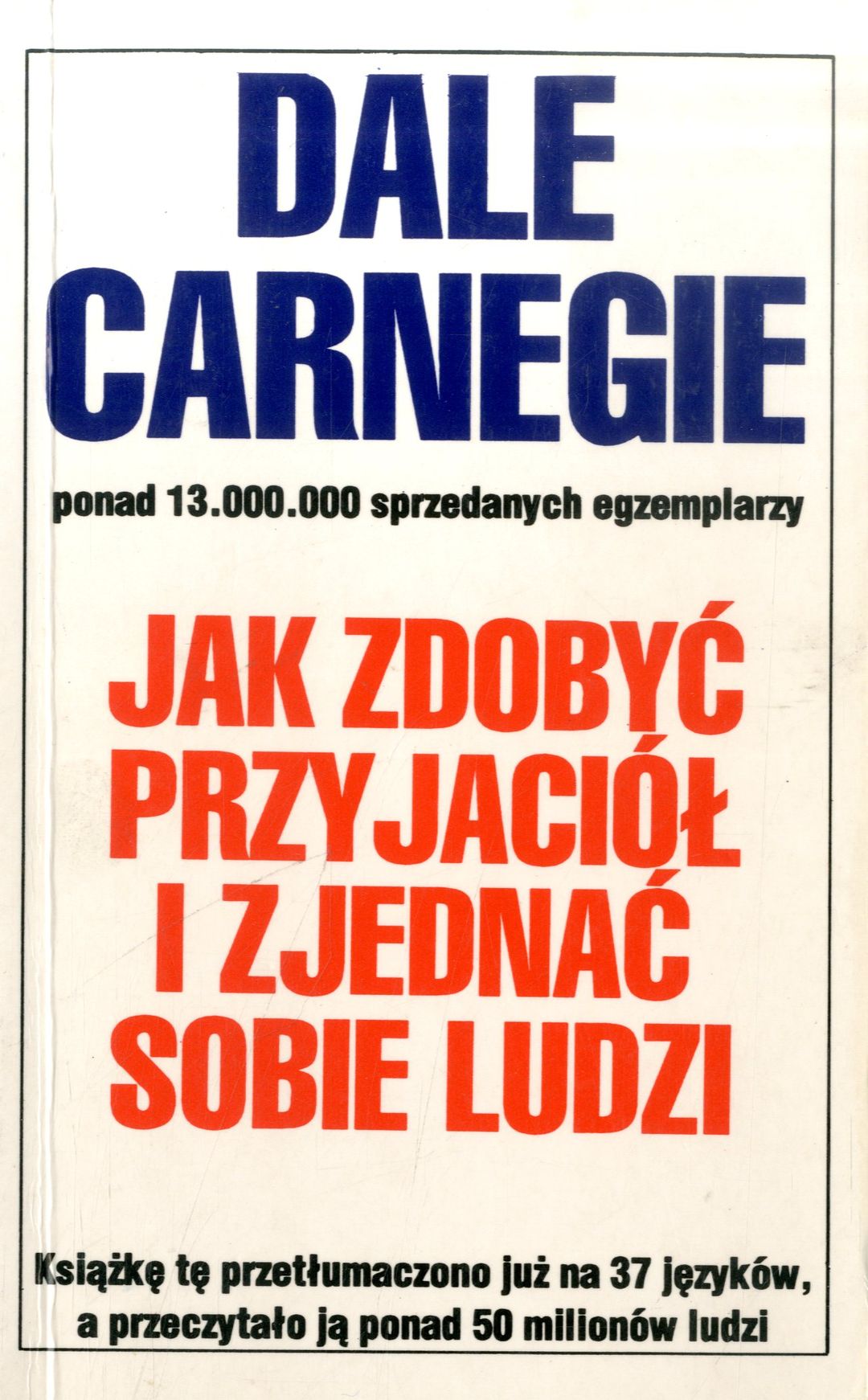 DALE
CARNEGIE

ponad 13.000.000 sprzedanych egzemplarzy

JAK ZDOBYĆ
PRZYJACIÓŁ
I ZJEDNAĆ
SOBIE LUDZI

Książkę tę przetłumaczono już na 37 języków, a przeczytało ją ponad 50 milionów ludzi